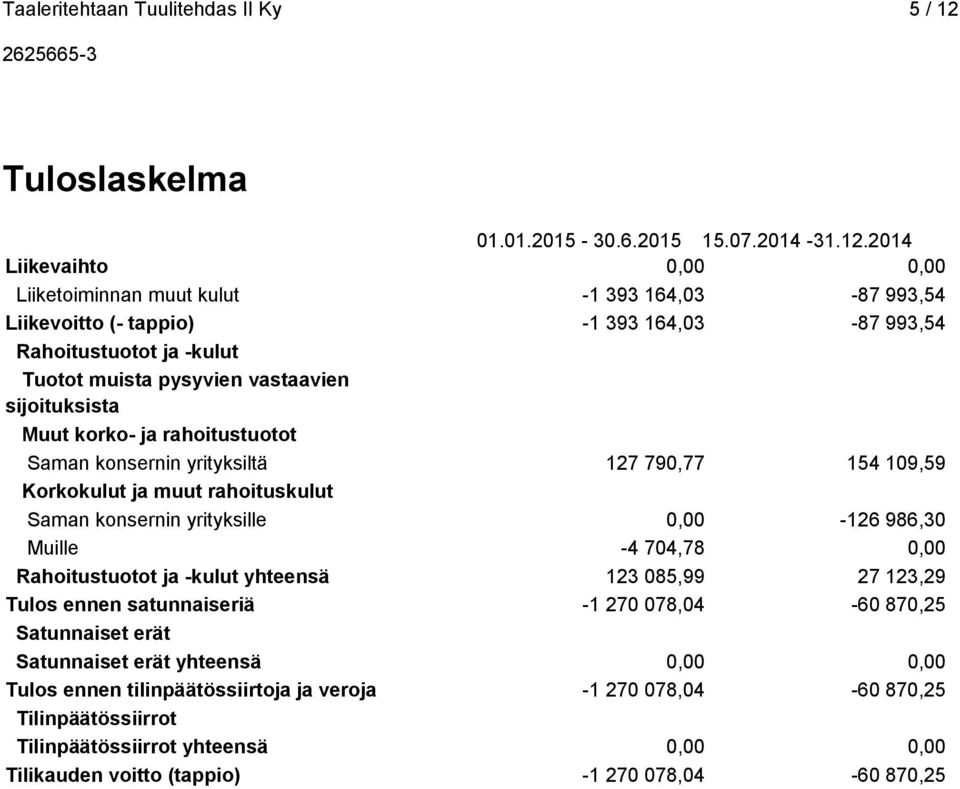 Taaleritehtaan Tuulitehdas II Ky 5 / 12

2625665-3

Tuloslaskelma

| | 01.01.2015 - 30.6.2015 | 15.07.2014 -31.12.2014 |
|---|---|---|
| Liikevaihto | 0,00 | 0,00 |
| Liiketoiminnan muut kulut | -1 393 164,03 | -87 993,54 |
| Liikevoitto (- tappio) | -1 393 164,03 | -87 993,54 |
| Rahoitustuotot ja -kulut | | |
| Tuotot muista pysyvien vastaavien sijoituksista | | |
| Muut korko- ja rahoitustuotot | | |
| Saman konsernin yrityksiltä | 127 790,77 | 154 109,59 |
| Korkokulut ja muut rahoituskulut | | |
| Saman konsernin yrityksille | 0,00 | -126 986,30 |
| Muille | -4 704,78 | 0,00 |
| Rahoitustuotot ja -kulut yhteensä | 123 085,99 | 27 123,29 |
| Tulos ennen satunnaiseriä | -1 270 078,04 | -60 870,25 |
| Satunnaiset erät | | |
| Satunnaiset erät yhteensä | 0,00 | 0,00 |
| Tulos ennen tilinpäätössiirtoja ja veroja | -1 270 078,04 | -60 870,25 |
| Tilinpäätössiirrot | | |
| Tilinpäätössiirrot yhteensä | 0,00 | 0,00 |
| Tilikauden voitto (tappio) | -1 270 078,04 | -60 870,25 |